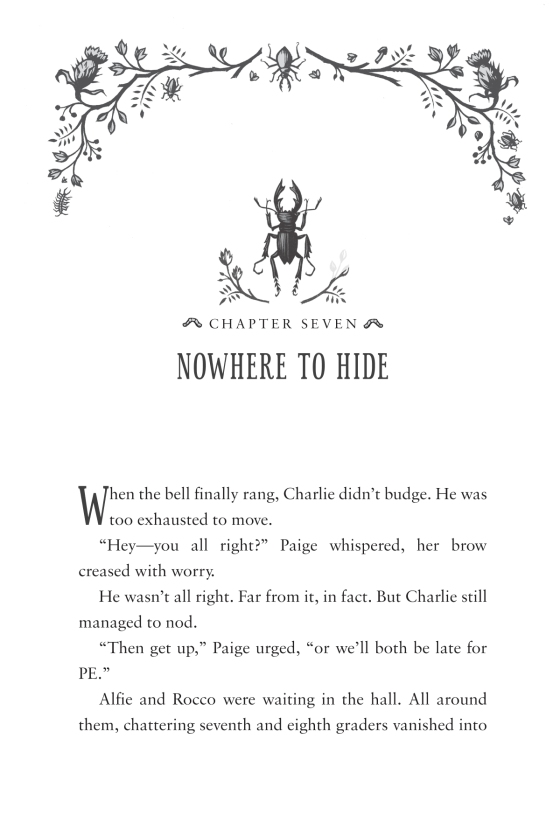 CHAPTER SEVEN

NOWHERE TO HIDE

When the bell finally rang, Charlie didn't budge. He was too exhausted to move.

"Hey—you all right?" Paige whispered, her brow creased with worry.

He wasn't all right. Far from it, in fact. But Charlie still managed to nod.

"Then get up," Paige urged, "or we'll both be late for PE."

Alfie and Rocco were waiting in the hall. All around them, chattering seventh and eighth graders vanished into